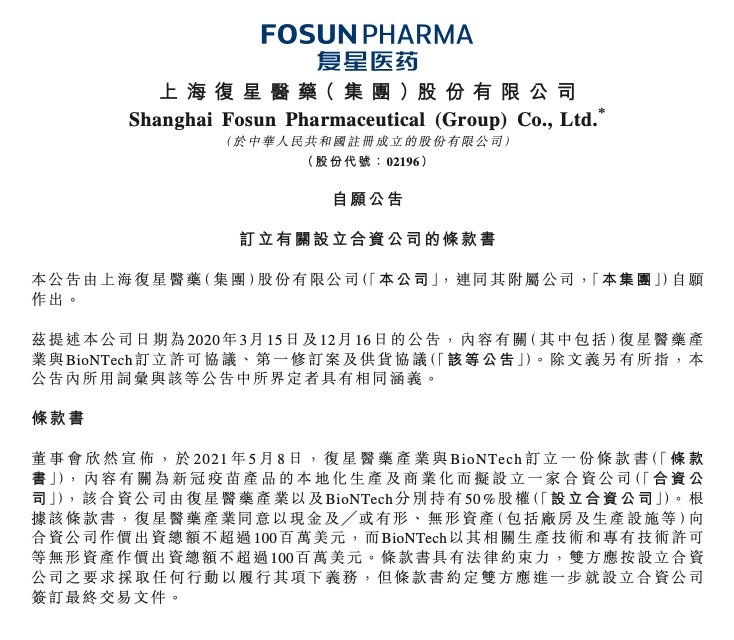 FOSUN PHARMA
复星医药

上海復星醫藥(集團)股份有限公司
Shanghai Fosun Pharmaceutical (Group) Co., Ltd.*
(於中華人民共和國註冊成立的股份有限公司)
(股份代號:02196)

自願公告

訂立有關設立合資公司的條款書

本公告由上海復星醫藥(集團)股份有限公司(「本公司」,連同其附屬公司,「本集團」)自願作出。

茲提述本公司日期為2020年3月15日及12月16日的公告,內容有關(其中包括)復星醫藥產業與BioNTech訂立許可協議、第一修訂案及供貨協議(「該等公告」)。除文義另有所指,本公告內所用詞彙與該等公告中所界定者具有相同涵義。

條款書

董事會欣然宣佈,於2021年5月8日,復星醫藥產業與BioNTech訂立一份條款書(「條款書」),內容有關為新冠疫苗產品的本地化生產及商業化而擬設立一家合資公司(「合資公司」),該合資公司由復星醫藥產業以及BioNTech分別持有50%股權(「設立合資公司」)。根據該條款書,復星醫藥產業同意以現金及/或有形、無形資產(包括廠房及生產設施等)向合資公司作價出資總額不超過100百萬美元,而BioNTech以其相關生產技術和專有技術許可等無形資產作價出資總額不超過100百萬美元。條款書具有法律約束力,雙方應按設立合資公司之要求採取任何行動以履行其項下義務,但條款書約定雙方應進一步就設立合資公司簽訂最終交易文件。